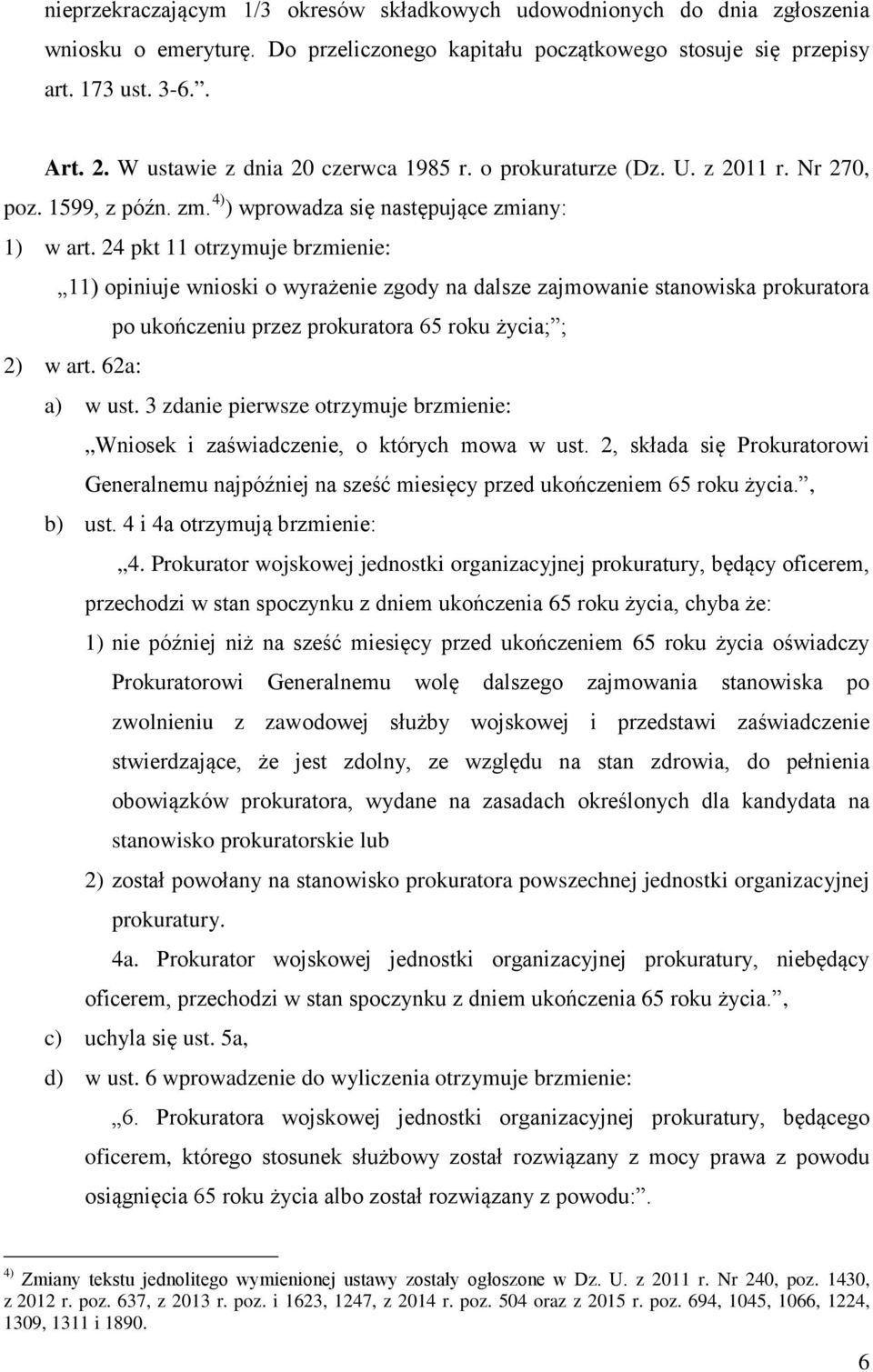 nieprzekraczającym 1/3 okresów składkowych udowodnionych do dnia zgłoszenia wniosku o emeryturę. Do przeliczonego kapitału początkowego stosuje się przepisy art. 173 ust. 3-6.”.

Art. 2. W ustawie z dnia 20 czerwca 1985 r. o prokuraturze (Dz. U. z 2011 r. Nr 270, poz. 1599, z późn. zm.$^{4)}$) wprowadza się następujące zmiany:

1) w art. 24 pkt 11 otrzymuje brzmienie:

„11) opiniuje wnioski o wyrażenie zgody na dalsze zajmowanie stanowiska prokuratora po ukończeniu przez prokuratora 65 roku życia;”;

2) w art. 62a:

a) w ust. 3 zdanie pierwsze otrzymuje brzmienie:

„Wniosek i zaświadczenie, o których mowa w ust. 2, składa się Prokuratorowi Generalnemu najpóźniej na sześć miesięcy przed ukończeniem 65 roku życia.”,

b) ust. 4 i 4a otrzymują brzmienie:

„4. Prokurator wojskowej jednostki organizacyjnej prokuratury, będący oficerem, przechodzi w stan spoczynku z dniem ukończenia 65 roku życia, chyba że:

1) nie później niż na sześć miesięcy przed ukończeniem 65 roku życia oświadczy Prokuratorowi Generalnemu wolę dalszego zajmowania stanowiska po zwolnieniu z zawodowej służby wojskowej i przedstawi zaświadczenie stwierdzające, że jest zdolny, ze względu na stan zdrowia, do pełnienia obowiązków prokuratora, wydane na zasadach określonych dla kandydata na stanowisko prokuratorskie lub

2) został powołany na stanowisko prokuratora powszechnej jednostki organizacyjnej prokuratury.

4a. Prokurator wojskowej jednostki organizacyjnej prokuratury, niebędący oficerem, przechodzi w stan spoczynku z dniem ukończenia 65 roku życia.”,

c) uchyla się ust. 5a,

d) w ust. 6 wprowadzenie do wyliczenia otrzymuje brzmienie:

„6. Prokuratora wojskowej jednostki organizacyjnej prokuratury, będącego oficerem, którego stosunek służbowy został rozwiązany z mocy prawa z powodu osiągnięcia 65 roku życia albo został rozwiązany z powodu:”.

$^{4)}$ Zmiany tekstu jednolitego wymienionej ustawy zostały ogłoszone w Dz. U. z 2011 r. Nr 240, poz. 1430, z 2012 r. poz. 637, z 2013 r. poz. i 1623, 1247, z 2014 r. poz. 504 oraz z 2015 r. poz. 694, 1045, 1066, 1224, 1309, 1311 i 1890.

6